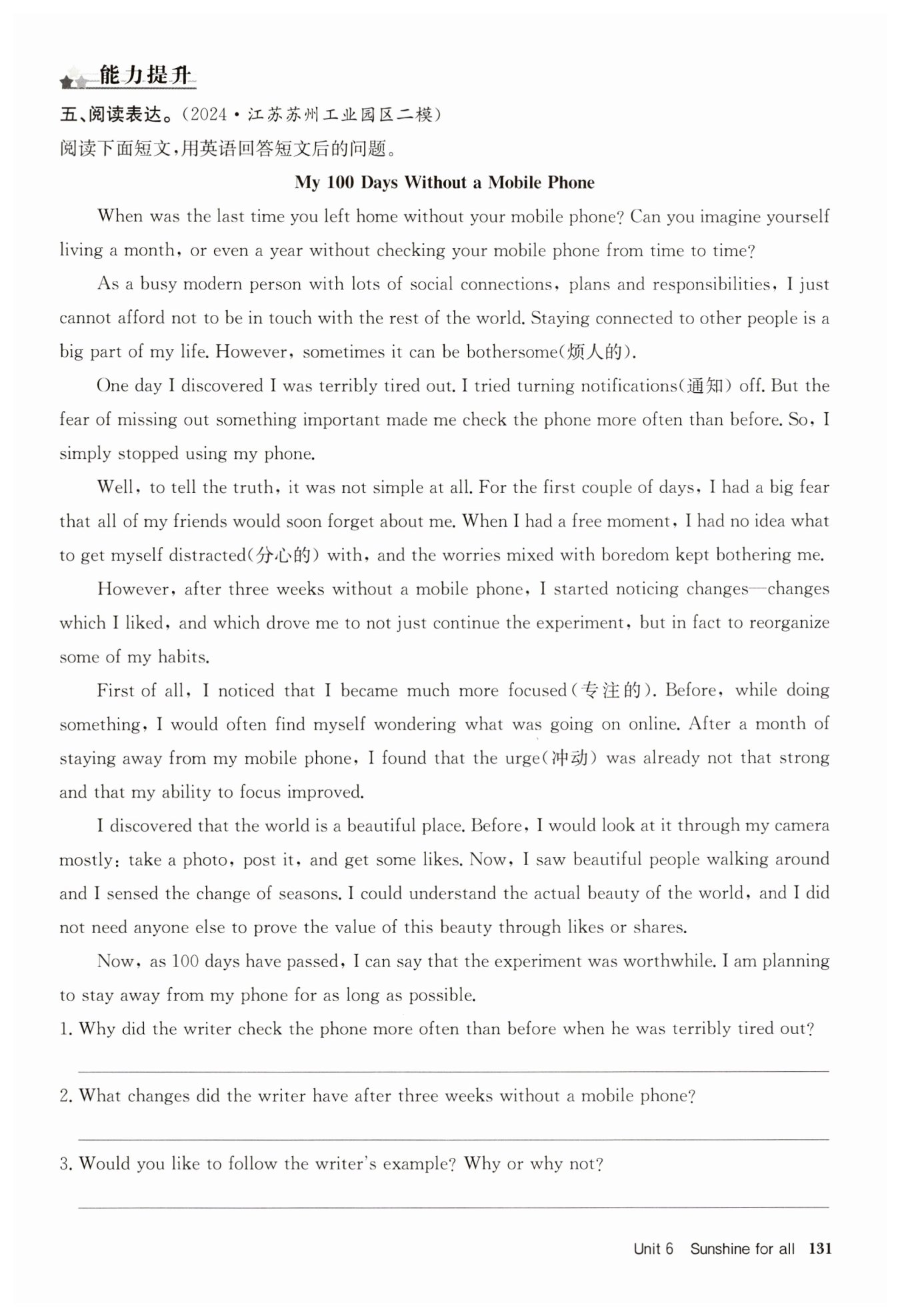 能力提升

五、阅读表达。(2024·江苏苏州工业园区二模)
阅读下面短文,用英语回答短文后的问题。

My 100 Days Without a Mobile Phone

When was the last time you left home without your mobile phone? Can you imagine yourself living a month, or even a year without checking your mobile phone from time to time?

As a busy modern person with lots of social connections, plans and responsibilities, I just cannot afford not to be in touch with the rest of the world. Staying connected to other people is a big part of my life. However, sometimes it can be bothersome(烦人的).

One day I discovered I was terribly tired out. I tried turning notifications(通知) off. But the fear of missing out something important made me check the phone more often than before. So, I simply stopped using my phone.

Well, to tell the truth, it was not simple at all. For the first couple of days, I had a big fear that all of my friends would soon forget about me. When I had a free moment, I had no idea what to get myself distracted(分心的) with, and the worries mixed with boredom kept bothering me.

However, after three weeks without a mobile phone, I started noticing changes—changes which I liked, and which drove me to not just continue the experiment, but in fact to reorganize some of my habits.

First of all, I noticed that I became much more focused(专注的). Before, while doing something, I would often find myself wondering what was going on online. After a month of staying away from my mobile phone, I found that the urge(冲动) was already not that strong and that my ability to focus improved.

I discovered that the world is a beautiful place. Before, I would look at it through my camera mostly: take a photo, post it, and get some likes. Now, I saw beautiful people walking around and I sensed the change of seasons. I could understand the actual beauty of the world, and I did not need anyone else to prove the value of this beauty through likes or shares.

Now, as 100 days have passed, I can say that the experiment was worthwhile. I am planning to stay away from my phone for as long as possible.

1. Why did the writer check the phone more often than before when he was terribly tired out?

2. What changes did the writer have after three weeks without a mobile phone?

3. Would you like to follow the writer's example? Why or why not?

Unit 6 Sunshine for all 131